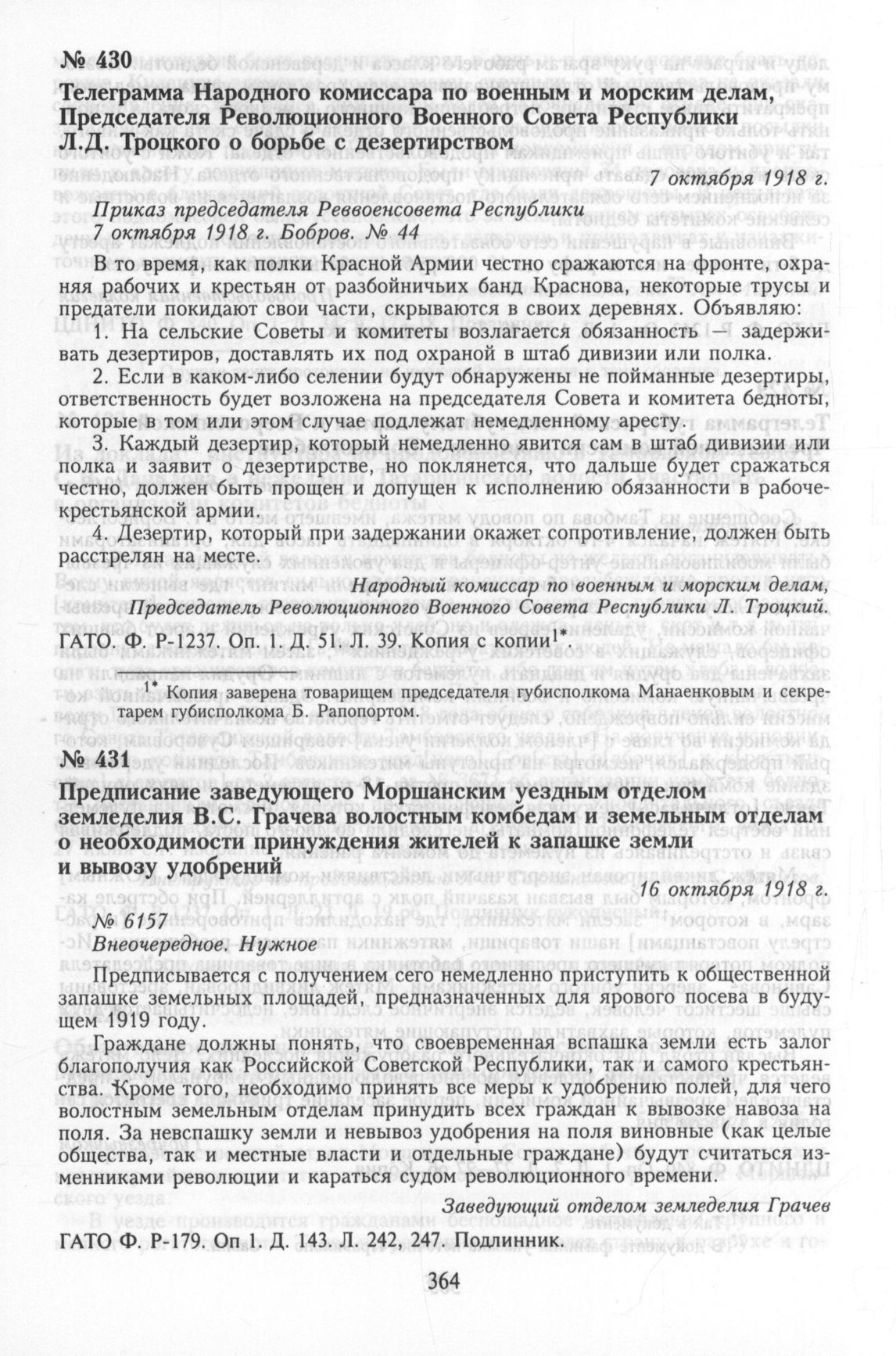 № 430

Телеграмма Народного комиссара по военным и морским делам, Председателя Революционного Военного Совета Республики Л.Д. Троцкого о борьбе с дезертирством

7 октября 1918 г.

Приказ председателя Реввоенсовета Республики
7 октября 1918 г. Бобров. № 44

В то время, как полки Красной Армии честно сражаются на фронте, охраняя рабочих и крестьян от разбойничьих банд Краснова, некоторые трусы и предатели покидают свои части, скрываются в своих деревнях. Объявляю:

1. На сельские Советы и комитеты возлагается обязанность — задерживать дезертиров, доставлять их под охраной в штаб дивизии или полка.

2. Если в каком-либо селении будут обнаружены не пойманные дезертиры, ответственность будет возложена на председателя Совета и комитета бедноты, которые в том или этом случае подлежат немедленному аресту.

3. Каждый дезертир, который немедленно явится сам в штаб дивизии или полка и заявит о дезертирстве, но поклянется, что дальше будет сражаться честно, должен быть прощен и допущен к исполнению обязанности в рабоче-крестьянской армии.

4. Дезертир, который при задержании окажет сопротивление, должен быть расстрелян на месте.

Народный комиссар по военным и морским делам,
Председатель Революционного Военного Совета Республики Л. Троцкий.

ГАТО. Ф. Р-1237. Оп. 1. Д. 51. Л. 39. Копия с копии$^{1*}$.

$^{1*}$ Копия заверена товарищем председателя губисполкома Манаенковым и секретарем губисполкома Б. Рапопортом.

№ 431

Предписание заведующего Моршанским уездным отделом земледелия В.С. Грачева волостным комбедам и земельным отделам о необходимости принуждения жителей к запашке земли и вывозу удобрений

16 октября 1918 г.

№ 6157
Внеочередное. Нужное

Предписывается с получением сего немедленно приступить к общественной запашке земельных площадей, предназначенных для ярового посева в будущем 1919 году.

Граждане должны понять, что своевременная вспашка земли есть залог благополучия как Российской Советской Республики, так и самого крестьянства. Кроме того, необходимо принять все меры к удобрению полей, для чего волостным земельным отделам принудить всех граждан к вывозке навоза на поля. За невспашку земли и невывоз удобрения на поля виновные (как целые общества, так и местные власти и отдельные граждане) будут считаться изменниками революции и караться судом революционного времени.

Заведующий отделом земледелия Грачев

ГАТО Ф. Р-179. Оп 1. Д. 143. Л. 242, 247. Подлинник.

364